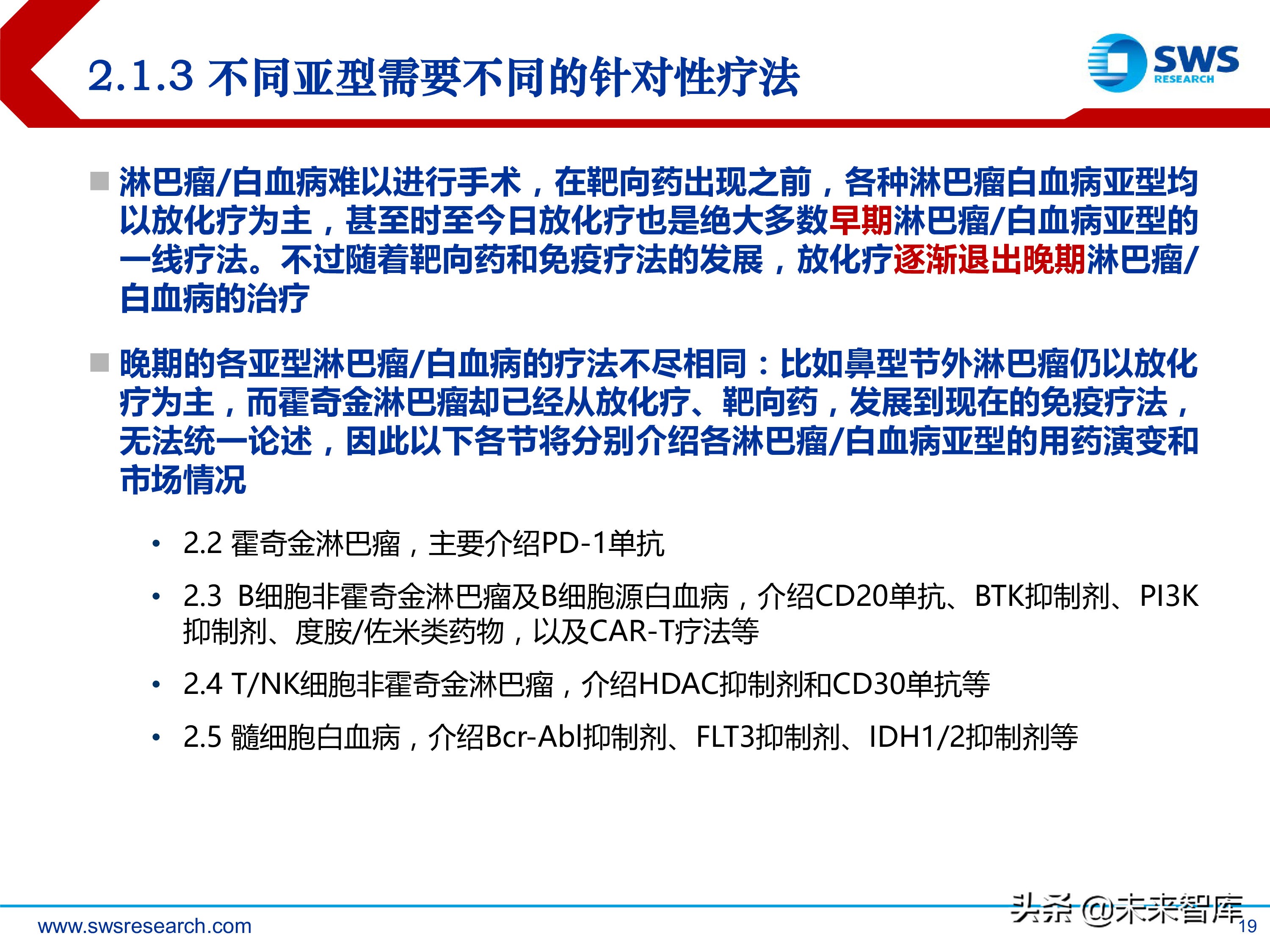 2.1.3 不同亚型需要不同的针对性疗法

SWS RESEARCH

■ 淋巴瘤/白血病难以进行手术，在靶向药出现之前，各种淋巴瘤白血病亚型均以放化疗为主，甚至时至今日放化疗也是绝大多数早期淋巴瘤/白血病亚型的一线疗法。不过随着靶向药和免疫疗法的发展，放化疗逐渐退出晚期淋巴瘤/白血病的治疗

■ 晚期的各亚型淋巴瘤/白血病的疗法不尽相同：比如鼻型节外淋巴瘤仍以放化疗为主，而霍奇金淋巴瘤却已经从放化疗、靶向药，发展到现在的免疫疗法，无法统一论述，因此以下各节将分别介绍各淋巴瘤/白血病亚型的用药演变和市场情况

• 2.2 霍奇金淋巴瘤，主要介绍PD-1单抗

• 2.3 B细胞非霍奇金淋巴瘤及B细胞源白血病，介绍CD20单抗、BTK抑制剂、PI3K抑制剂、度胺/佐米类药物，以及CAR-T疗法等

• 2.4 T/NK细胞非霍奇金淋巴瘤，介绍HDAC抑制剂和CD30单抗等

• 2.5 髓细胞白血病，介绍Bcr-Abl抑制剂、FLT3抑制剂、IDH1/2抑制剂等

www.swsresearch.com

头条 @未来智库

19